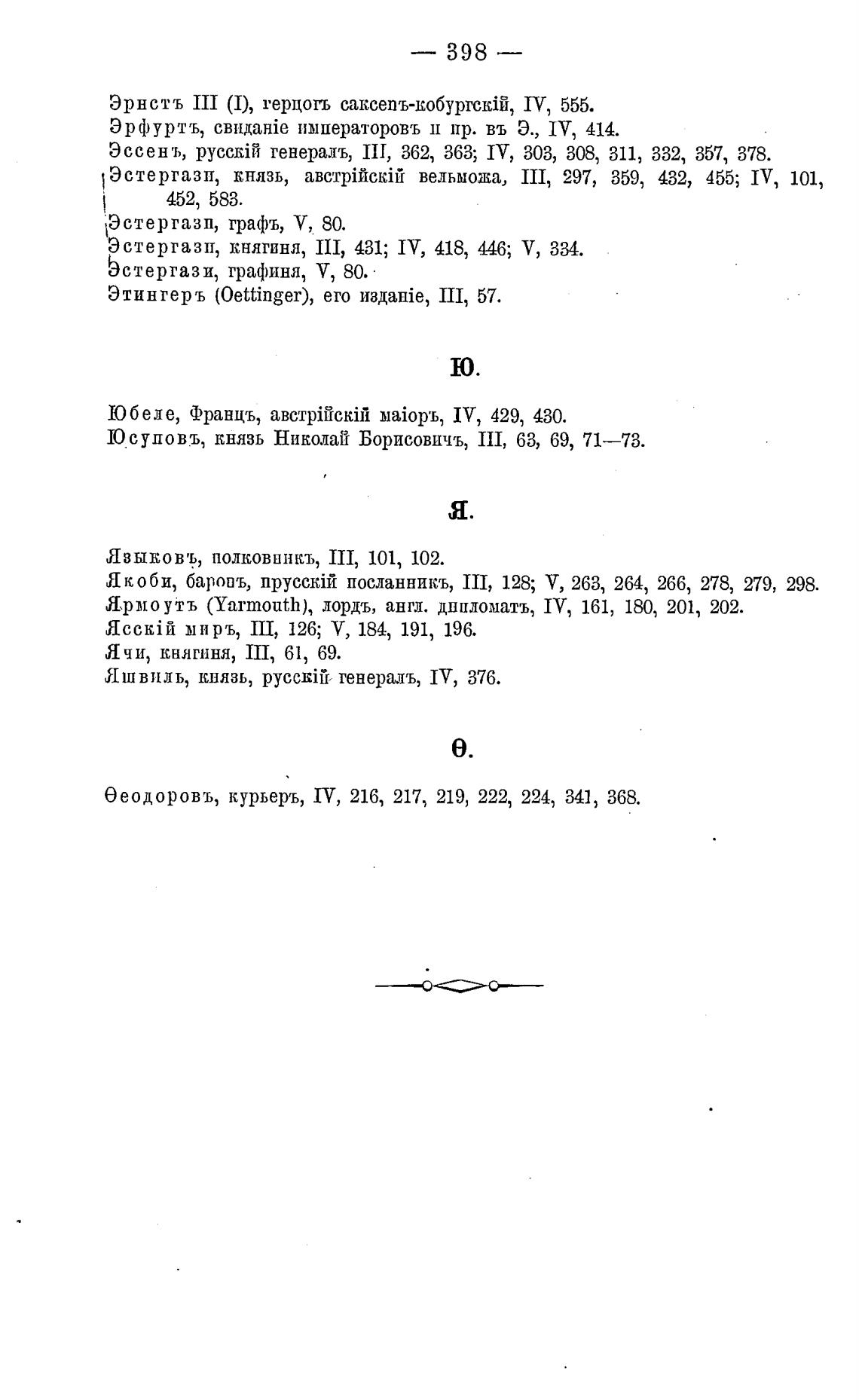 — 398 —

Эрнстъ III (I), герцогъ саксенъ-кобургскій, IV, 555.
Эрфуртъ, свиданіе императоровъ и пр. въ Э., IV, 414.
Эссенъ, русскій генералъ, III, 362, 363; IV, 303, 308, 311, 332, 357, 378.
Эстергази, князь, австрійскій вельможа, III, 297, 359, 432, 455; IV, 101, 452, 583.
Эстергази, графъ, V, 80.
Эстергази, княгиня, III, 431; IV, 418, 446; V, 334.
Эстергази, графиня, V, 80.
Этингеръ (Oettinger), его изданіе, III, 57.

Ю.

Юбеле, Францъ, австрійскій маіоръ, IV, 429, 430.
Юсуповъ, князь Николай Борисовичъ, III, 63, 69, 71—73.

Я.

Языковъ, полковникъ, III, 101, 102.
Якоби, баронъ, прусскій посланникъ, III, 128; V, 263, 264, 266, 278, 279, 298.
Ярмоутъ (Yarmouth), лордъ, англ. дипломатъ, IV, 161, 180, 201, 202.
Ясскій миръ, III, 126; V, 184, 191, 196.
Ячи, княгиня, III, 61, 69.
Яшвиль, князь, русскій генералъ, IV, 376.

Ѳ.

Ѳеодоровъ, курьеръ, IV, 216, 217, 219, 222, 224, 341, 368.